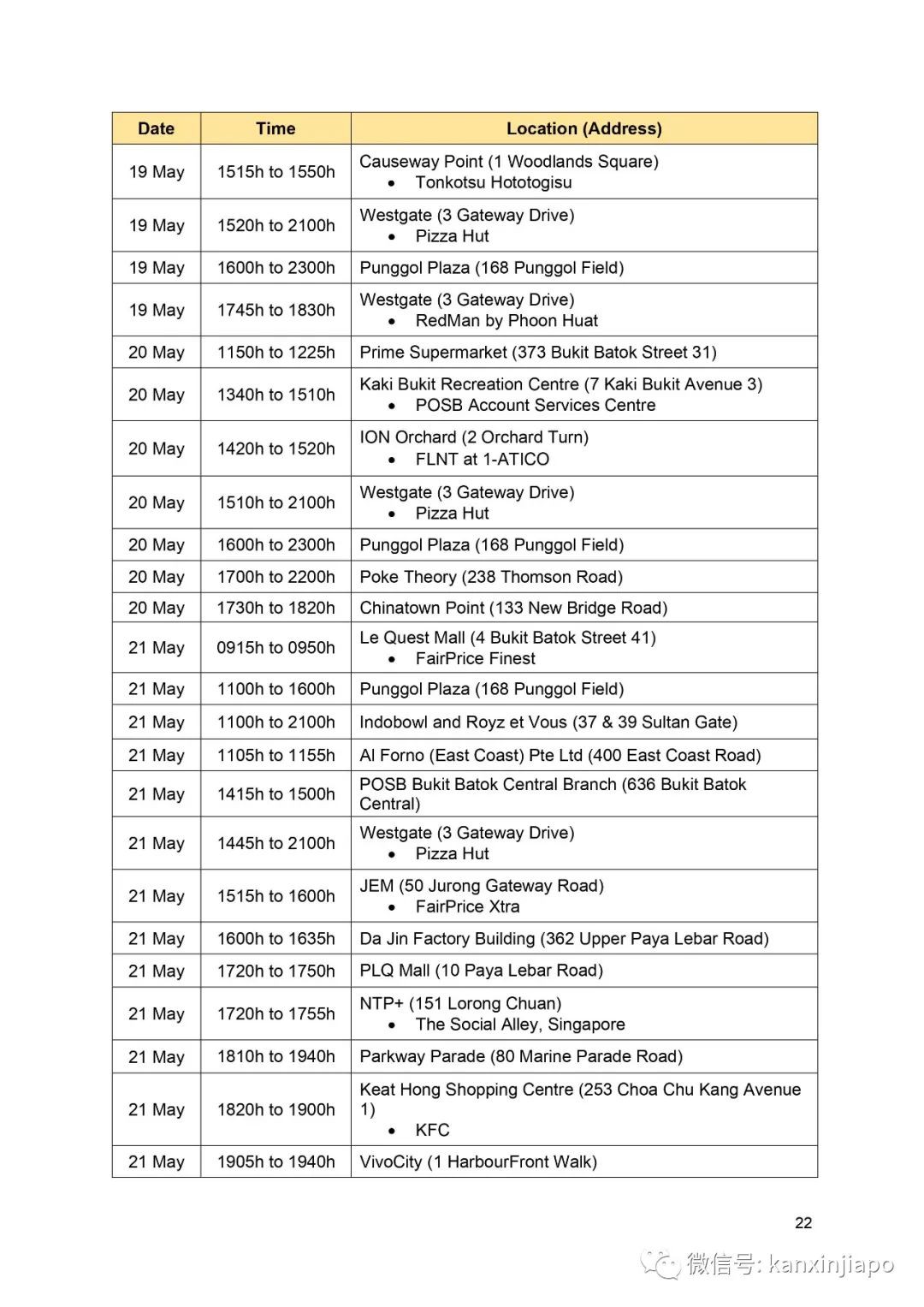 | Date | Time | Location (Address) |
|---|---|---|
| 19 May | 1515h to 1550h | Causeway Point (1 Woodlands Square) • Tonkotsu Hototogisu |
| 19 May | 1520h to 2100h | Westgate (3 Gateway Drive) • Pizza Hut |
| 19 May | 1600h to 2300h | Punggol Plaza (168 Punggol Field) |
| 19 May | 1745h to 1830h | Westgate (3 Gateway Drive) • RedMan by Phoon Huat |
| 20 May | 1150h to 1225h | Prime Supermarket (373 Bukit Batok Street 31) |
| 20 May | 1340h to 1510h | Kaki Bukit Recreation Centre (7 Kaki Bukit Avenue 3) • POSB Account Services Centre |
| 20 May | 1420h to 1520h | ION Orchard (2 Orchard Turn) • FLNT at 1-ATICO |
| 20 May | 1510h to 2100h | Westgate (3 Gateway Drive) • Pizza Hut |
| 20 May | 1600h to 2300h | Punggol Plaza (168 Punggol Field) |
| 20 May | 1700h to 2200h | Poke Theory (238 Thomson Road) |
| 20 May | 1730h to 1820h | Chinatown Point (133 New Bridge Road) |
| 21 May | 0915h to 0950h | Le Quest Mall (4 Bukit Batok Street 41) • FairPrice Finest |
| 21 May | 1100h to 1600h | Punggol Plaza (168 Punggol Field) |
| 21 May | 1100h to 2100h | Indobowl and Royz et Vous (37 & 39 Sultan Gate) |
| 21 May | 1105h to 1155h | Al Forno (East Coast) Pte Ltd (400 East Coast Road) |
| 21 May | 1415h to 1500h | POSB Bukit Batok Central Branch (636 Bukit Batok Central) |
| 21 May | 1445h to 2100h | Westgate (3 Gateway Drive) • Pizza Hut |
| 21 May | 1515h to 1600h | JEM (50 Jurong Gateway Road) • FairPrice Xtra |
| 21 May | 1600h to 1635h | Da Jin Factory Building (362 Upper Paya Lebar Road) |
| 21 May | 1720h to 1750h | PLQ Mall (10 Paya Lebar Road) |
| 21 May | 1720h to 1755h | NTP+ (151 Lorong Chuan) • The Social Alley, Singapore |
| 21 May | 1810h to 1940h | Parkway Parade (80 Marine Parade Road) |
| 21 May | 1820h to 1900h | Keat Hong Shopping Centre (253 Choa Chu Kang Avenue 1) • KFC |
| 21 May | 1905h to 1940h | VivoCity (1 HarbourFront Walk) |

22

微信号: kanxinjiapo